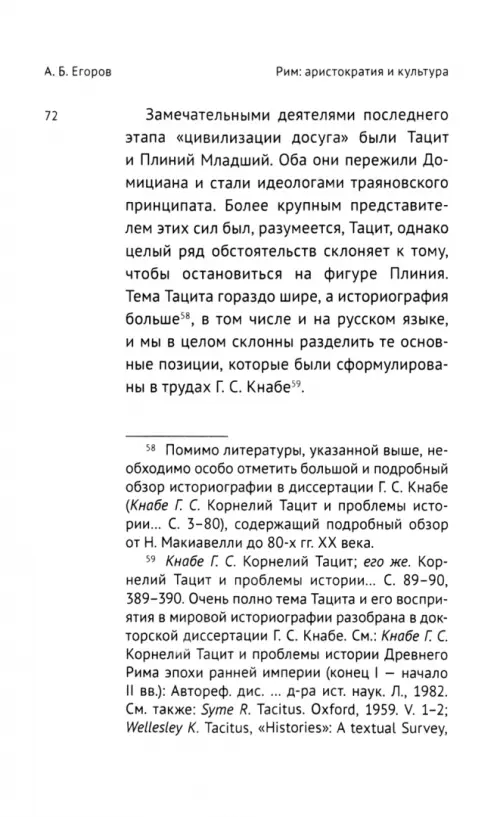 А. Б. Егоров

Рим: аристократия и культура

72

Замечательными деятелями последнего этапа «цивилизации досуга» были Тацит и Плиний Младший. Оба они пережили Домициана и стали идеологами траяновского принципата. Более крупным представителем этих сил был, разумеется, Тацит, однако целый ряд обстоятельств склоняет к тому, чтобы остановиться на фигуре Плиния. Тема Тацита гораздо шире, а историография больше$^{58}$, в том числе и на русском языке, и мы в целом склонны разделить те основные позиции, которые были сформулированы в трудах Г. С. Кнабе$^{59}$.

$^{58}$ Помимо литературы, указанной выше, необходимо особо отметить большой и подробный обзор историографии в диссертации Г. С. Кнабе (Кнабе Г. С. Корнелий Тацит и проблемы истории... С. 3–80), содержащий подробный обзор от Н. Макиавелли до 80-х гг. XX века.

$^{59}$ Кнабе Г. С. Корнелий Тацит; его же. Корнелий Тацит и проблемы истории... С. 89–90, 389–390. Очень полно тема Тацита и его восприятия в мировой историографии разобрана в докторской диссертации Г. С. Кнабе. См.: Кнабе Г. С. Корнелий Тацит и проблемы истории Древнего Рима эпохи ранней империи (конец I – начало II вв.): Автореф. дис. ... д-ра ист. наук. Л., 1982. См. также: Syme R. Tacitus. Oxford, 1959. V. 1–2; Wellesley K. Tacitus, «Histories»: A textual Survey,